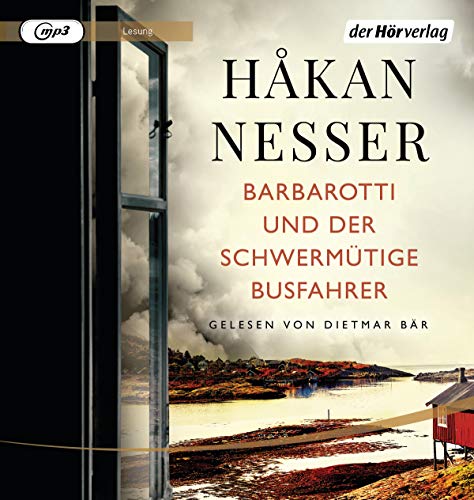 mp3

Lesung

der Hörverlag

HÅKAN NESSER

BARBAROTTI UND DER SCHWERMÜTIGE BUSFAHRER

GELESEN VON DIETMAR BÄR